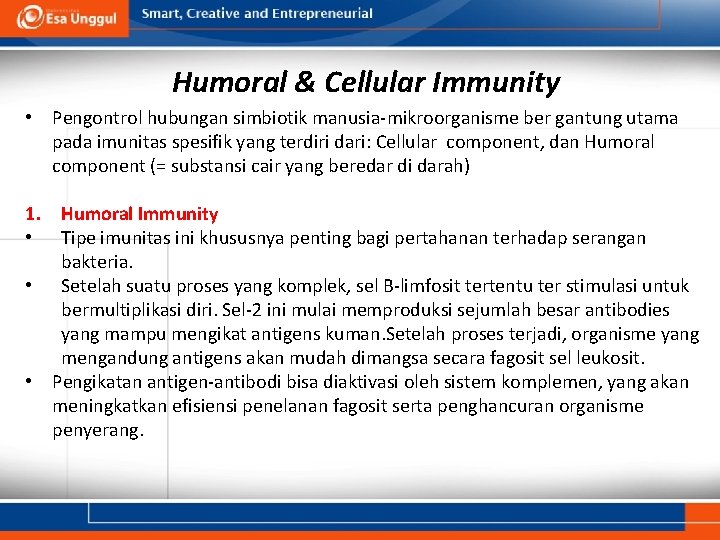 Esa Unggul

Smart, Creative and Entrepreneurial

Humoral & Cellular Immunity

• Pengontrol hubungan simbiotik manusia-mikroorganisme ber gantung utama pada imunitas spesifik yang terdiri dari: Cellular component, dan Humoral component (= substansi cair yang beredar di darah)

1. Humoral Immunity
• Tipe imunitas ini khususnya penting bagi pertahanan terhadap serangan bakteria.
• Setelah suatu proses yang komplek, sel B-limfosit tertentu ter stimulasi untuk bermultiplikasi diri. Sel-2 ini mulai memproduksi sejumlah besar antibodies yang mampu mengikat antigens kuman.Setelah proses terjadi, organisme yang mengandung antigens akan mudah dimangsa secara fagosit sel leukosit.
• Pengikatan antigen-antibodi bisa diaktivasi oleh sistem komplemen, yang akan meningkatkan efisiensi penelanan fagosit serta penghancuran organisme penyerang.